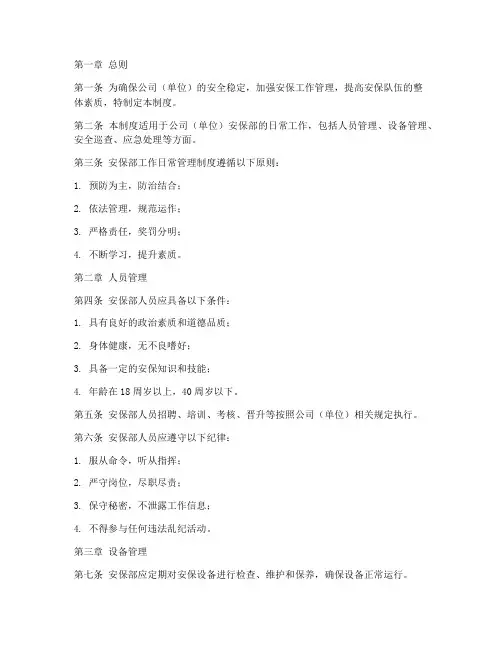 第一章 总则

第一条 为确保公司（单位）的安全稳定，加强安保工作管理，提高安保队伍的整体素质，特制定本制度。

第二条 本制度适用于公司（单位）安保部的日常工作，包括人员管理、设备管理、安全巡查、应急处理等方面。

第三条 安保部工作日常管理制度遵循以下原则：

1. 预防为主，防治结合；

2. 依法管理，规范运作；

3. 严格责任，奖罚分明；

4. 不断学习，提升素质。

第二章 人员管理

第四条 安保部人员应具备以下条件：

1. 具有良好的政治素质和道德品质；

2. 身体健康，无不良嗜好；

3. 具备一定的安保知识和技能；

4. 年龄在18周岁以上，40周岁以下。

第五条 安保部人员招聘、培训、考核、晋升等按照公司（单位）相关规定执行。

第六条 安保部人员应遵守以下纪律：

1. 服从命令，听从指挥；

2. 严守岗位，尽职尽责；

3. 保守秘密，不泄露工作信息；

4. 不得参与任何违法乱纪活动。

第三章 设备管理

第七条 安保部应定期对安保设备进行检查、维护和保养，确保设备正常运行。